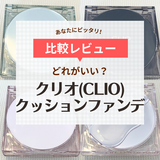 あなたにピッタリ!

比較レビュー

どれがいい？

クリオ(CLIO)
クッションファンデ